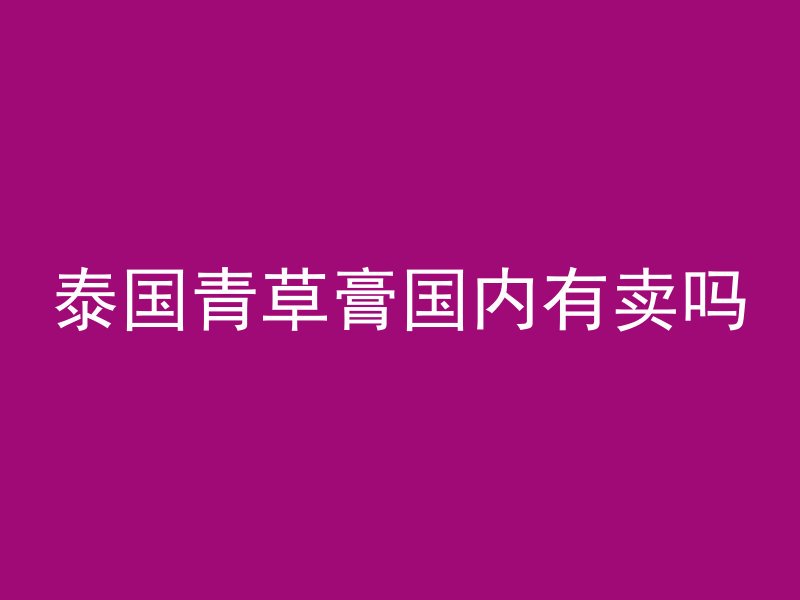 泰国青草膏国内有卖吗